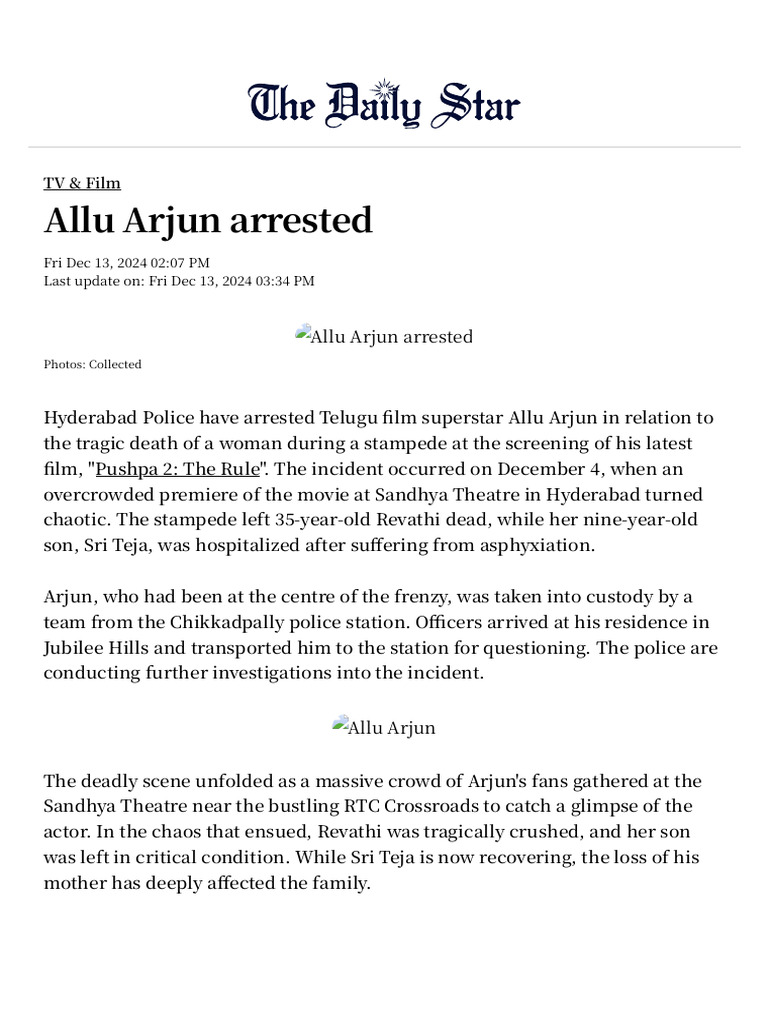 The Daily Star

TV & Film

Allu Arjun arrested

Fri Dec 13, 2024 02:07 PM
Last update on: Fri Dec 13, 2024 03:34 PM

Allu Arjun arrested

Photos: Collected

Hyderabad Police have arrested Telugu film superstar Allu Arjun in relation to the tragic death of a woman during a stampede at the screening of his latest film, "Pushpa 2: The Rule". The incident occurred on December 4, when an overcrowded premiere of the movie at Sandhya Theatre in Hyderabad turned chaotic. The stampede left 35-year-old Revathi dead, while her nine-year-old son, Sri Teja, was hospitalized after suffering from asphyxiation.

Arjun, who had been at the centre of the frenzy, was taken into custody by a team from the Chikkadpally police station. Officers arrived at his residence in Jubilee Hills and transported him to the station for questioning. The police are conducting further investigations into the incident.

Allu Arjun

The deadly scene unfolded as a massive crowd of Arjun's fans gathered at the Sandhya Theatre near the bustling RTC Crossroads to catch a glimpse of the actor. In the chaos that ensued, Revathi was tragically crushed, and her son was left in critical condition. While Sri Teja is now recovering, the loss of his mother has deeply affected the family.